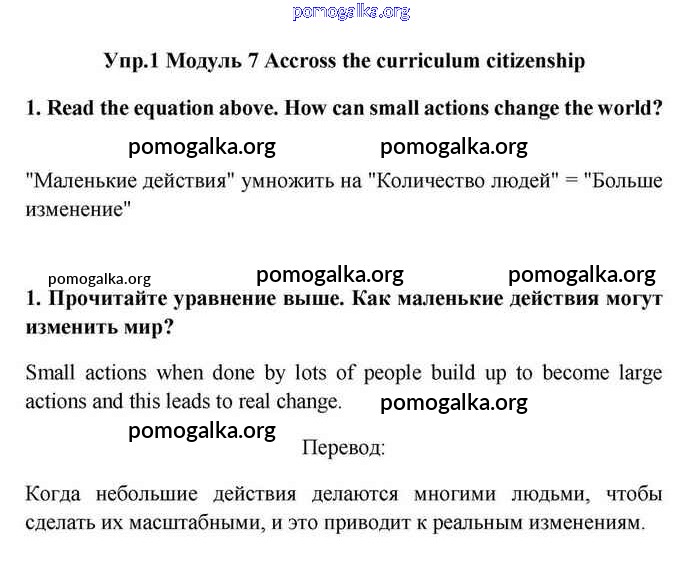 pomogalka.org

Упр.1 Модуль 7 Accross the curriculum citizenship

1. Read the equation above. How can small actions change the world?

pomogalka.org pomogalka.org

"Маленькие действия" умножить на "Количество людей" = "Больше изменение"

pomogalka.org pomogalka.org pomogalka.org

1. Прочитайте уравнение выше. Как маленькие действия могут изменить мир?

Small actions when done by lots of people build up to become large actions and this leads to real change. pomogalka.org

pomogalka.org

Перевод:

Когда небольшие действия делаются многими людьми, чтобы сделать их масштабными, и это приводит к реальным изменениям.